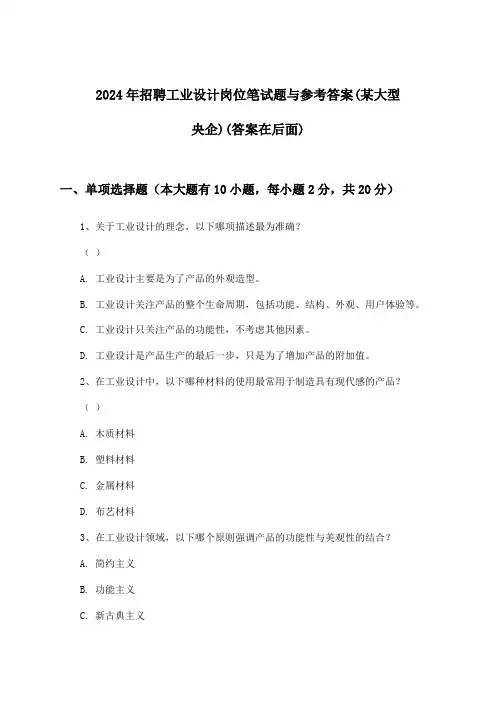 2024年招聘工业设计岗位笔试题与参考答案(某大型央企)(答案在后面)

一、单项选择题（本大题有10小题，每小题2分，共20分）

1、关于工业设计的理念，以下哪项描述最为准确？

（ ）

A. 工业设计主要是为了产品的外观造型。

B. 工业设计关注产品的整个生命周期，包括功能、结构、外观、用户体验等。

C. 工业设计只关注产品的功能性，不考虑其他因素。

D. 工业设计是产品生产的最后一步，只是为了增加产品的附加值。

2、在工业设计中，以下哪种材料的使用最常用于制造具有现代感的产品？

（ ）

A. 木质材料

B. 塑料材料

C. 金属材料

D. 布艺材料

3、在工业设计领域，以下哪个原则强调产品的功能性与美观性的结合？

A. 简约主义

B. 功能主义

C. 新古典主义